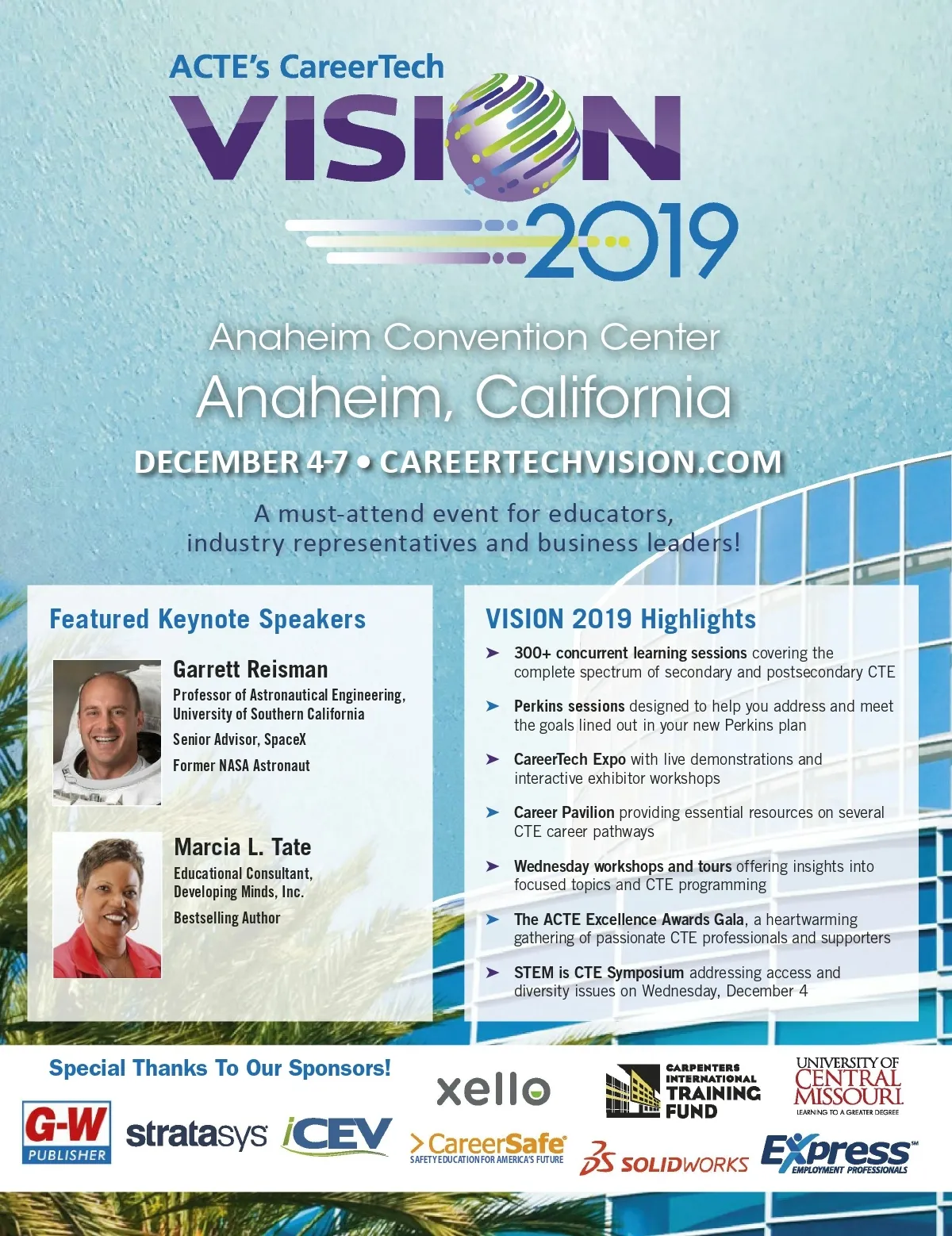 ACTE's CareerTech

VISION

2019

Anaheim Convention Center

Anaheim, California

DECEMBER 4-7 • CAREERTECHVISION.COM

A must-attend event for educators, industry representatives and business leaders!

Featured Keynote Speakers

Garrett Reisman
Professor of Astronautical Engineering, University of Southern California
Senior Advisor, SpaceX
Former NASA Astronaut

Marcia L. Tate
Educational Consultant, Developing Minds, Inc.
Bestselling Author

VISION 2019 Highlights

➤ 300+ concurrent learning sessions covering the complete spectrum of secondary and postsecondary CTE

➤ Perkins sessions designed to help you address and meet the goals lined out in your new Perkins plan

➤ CareerTech Expo with live demonstrations and interactive exhibitor workshops

➤ Career Pavilion providing essential resources on several CTE career pathways

➤ Wednesday workshops and tours offering insights into focused topics and CTE programming

➤ The ACTE Excellence Awards Gala, a heartwarming gathering of passionate CTE professionals and supporters

➤ STEM is CTE Symposium addressing access and diversity issues on Wednesday, December 4

Special Thanks To Our Sponsors!

G-W PUBLISHER

stratasys

iCEV

xello

CareerSafe
SAFETY EDUCATION FOR AMERICA'S FUTURE

CARPENTERS INTERNATIONAL TRAINING FUND

SOLIDWORKS

UNIVERSITY OF CENTRAL MISSOURI
LEARNING TO A GREATER DEGREE

Express
EMPLOYMENT PROFESSIONALS